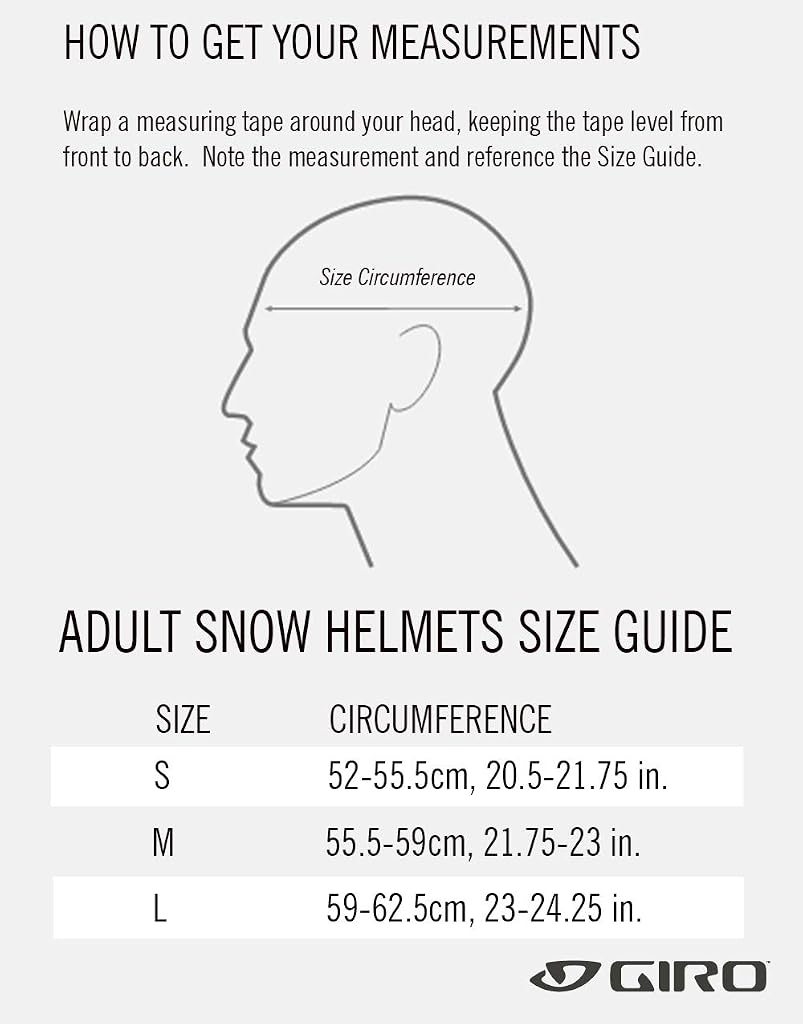 HOW TO GET YOUR MEASUREMENTS

Wrap a measuring tape around your head, keeping the tape level from front to back. Note the measurement and reference the Size Guide.

Size Circumference

ADULT SNOW HELMETS SIZE GUIDE

| SIZE | CIRCUMFERENCE |
|---|---|
| S | 52-55.5cm, 20.5-21.75 in. |
| M | 55.5-59cm, 21.75-23 in. |
| L | 59-62.5cm, 23-24.25 in. |

GIRO